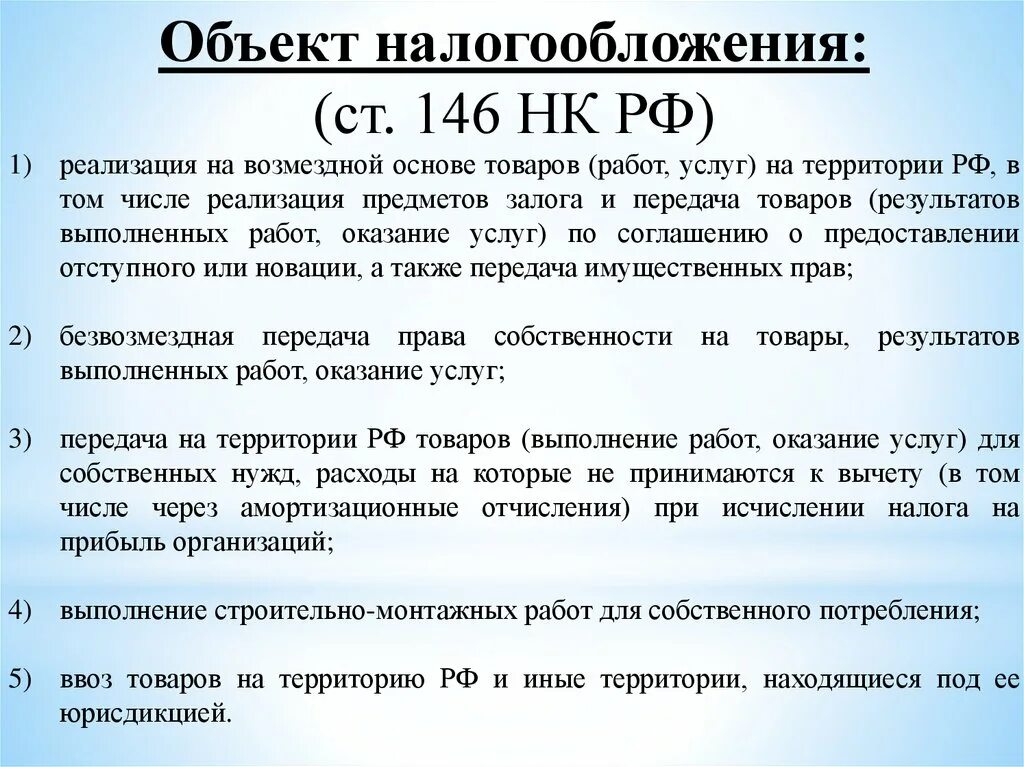 Объект налогообложения:
(ст. 146 НК РФ)

1) реализация на возмездной основе товаров (работ, услуг) на территории РФ, в том числе реализация предметов залога и передача товаров (результатов выполненных работ, оказание услуг) по соглашению о предоставлении отступного или новации, а также передача имущественных прав;

2) безвозмездная передача права собственности на товары, результатов выполненных работ, оказание услуг;

3) передача на территории РФ товаров (выполнение работ, оказание услуг) для собственных нужд, расходы на которые не принимаются к вычету (в том числе через амортизационные отчисления) при исчислении налога на прибыль организаций;

4) выполнение строительно-монтажных работ для собственного потребления;

5) ввоз товаров на территорию РФ и иные территории, находящиеся под ее юрисдикцией.